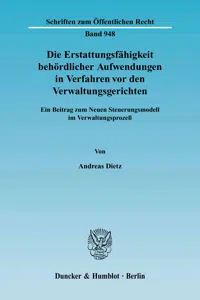 Schriften zum Öffentlichen Recht

Band 948

Die Erstattungsfähigkeit behördlicher Aufwendungen in Verfahren vor den Verwaltungsgerichten

Ein Beitrag zum Neuen Steuerungsmodell im Verwaltungsprozeß

Von

Andreas Dietz

Duncker & Humblot · Berlin